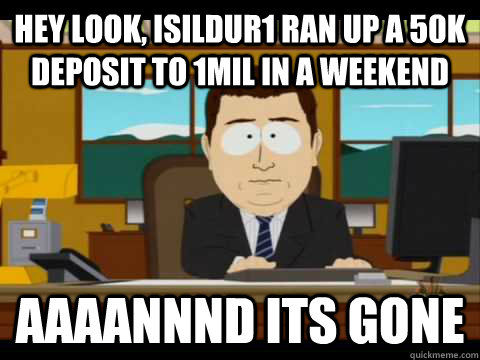 HEY LOOK, ISILDUR1 RAN UP A 50K DEPOSIT TO 1MIL IN A WEEKEND

AAAANNND ITS GONE

quickmeme.com